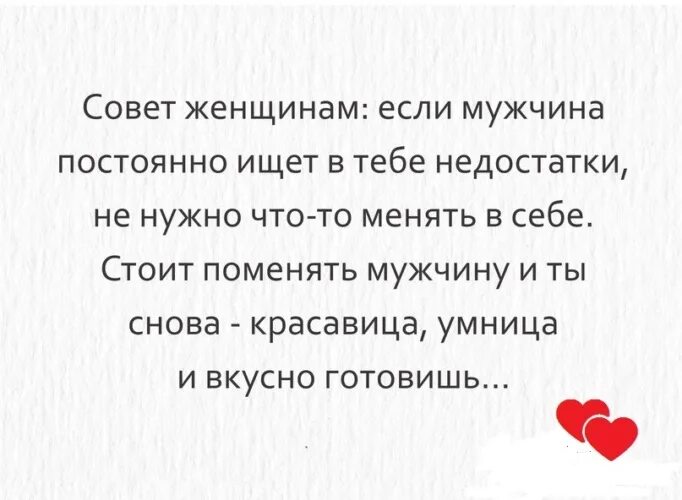 Совет женщинам: если мужчина постоянно ищет в тебе недостатки, не нужно что-то менять в себе. Стоит поменять мужчину и ты снова - красавица, умница и вкусно готовишь...